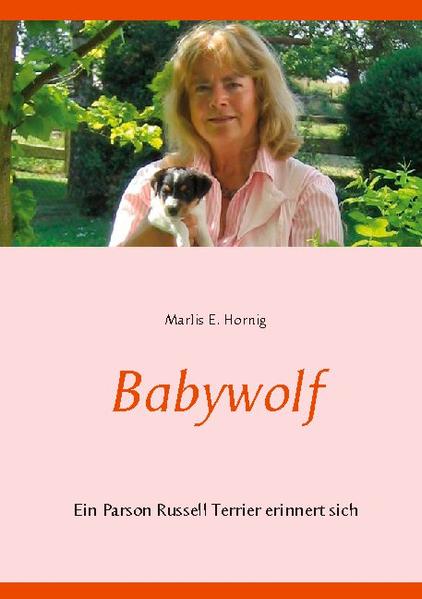 Marlis E. Hornig

Babywolf

Ein Parson Russell Terrier erinnert sich